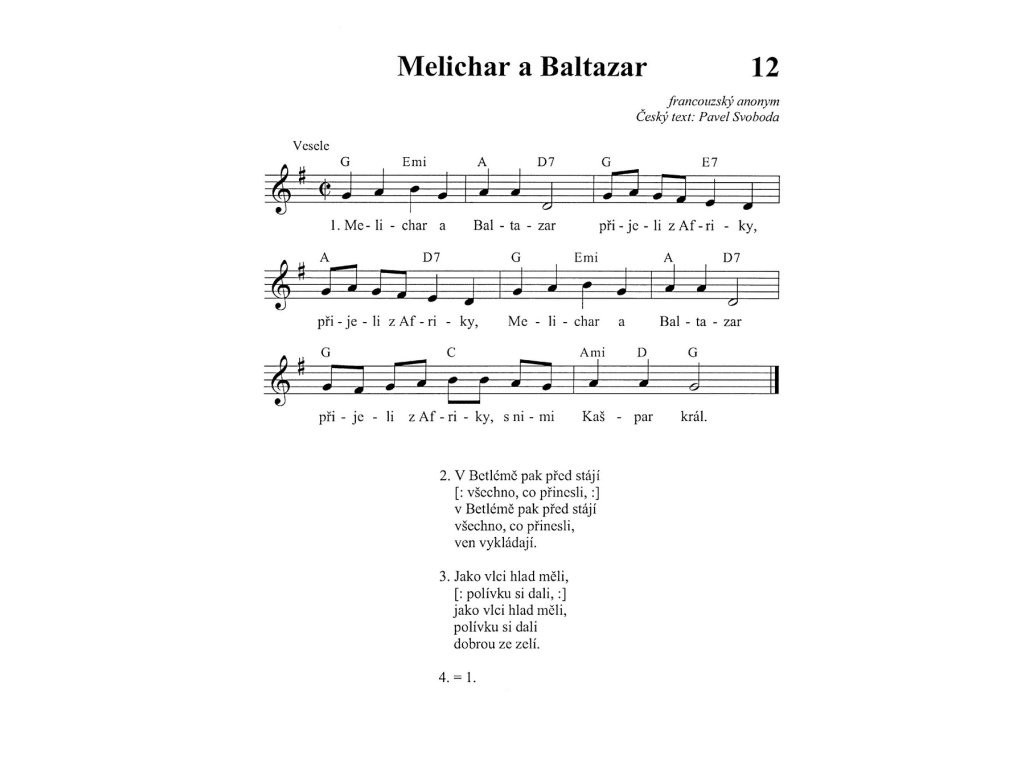 Melichar a Baltazar 12

francouzský anonym
Český text: Pavel Svoboda

Vesele

G Emi A D7 G E7

1. Me - li - char a Bal - ta - zar při - je - li z Af - ri - ky,

A D7 G Emi A D7

při - je - li z Af - ri - ky, Me - li - char a Bal - ta - zar

G C Ami D G

při - je - li z Af - ri - ky, s ni - mi Kaš - par král.

2. V Betlémě pak před stájí
[: všechno, co přinesli, :]
v Betlémě pak před stájí
všechno, co přinesli,
ven vykládají.

3. Jako vlci hlad měli,
[: polívku si dali, :]
jako vlci hlad měli,
polívku si dali
dobrou ze zelí.

4. = 1.